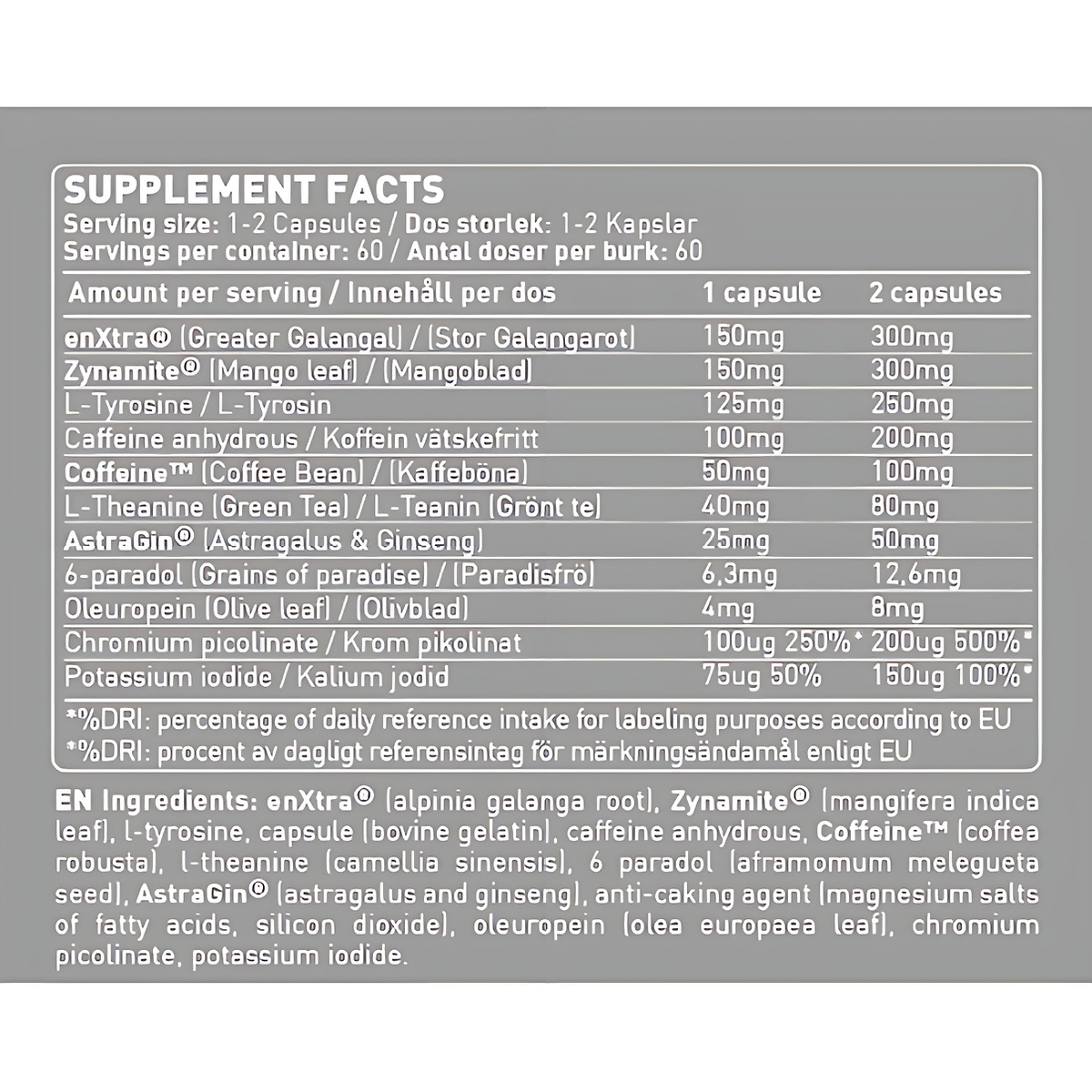 SUPPLEMENT FACTS
Serving size: 1-2 Capsules / Dos storlek: 1-2 Kapslar
Servings per container: 60 / Antal doser per burk: 60

| Amount per serving / Innehåll per dos | 1 capsule | 2 capsules |
|---|---|---|
| enXtra® (Greater Galangal) / (Stor Galangarot) | 150mg | 300mg |
| Zynamite® (Mango leaf) / (Mangoblad) | 150mg | 300mg |
| L-Tyrosine / L-Tyrosin | 125mg | 250mg |
| Caffeine anhydrous / Koffein vätskefritt | 100mg | 200mg |
| Coffeine™ (Coffee Bean) / (Kaffeböna) | 50mg | 100mg |
| L-Theanine (Green Tea) / L-Teanin (Grönt te) | 40mg | 80mg |
| AstraGin® (Astragalus & Ginseng) | 25mg | 50mg |
| 6-paradol (Grains of paradise) / (Paradisfrö) | 6,3mg | 12,6mg |
| Oleuropein (Olive leaf) / (Olivblad) | 4mg | 8mg |
| Chromium picolinate / Krom pikolinat | 100ug 250%* | 200ug 500%* |
| Potassium iodide / Kalium jodid | 75ug 50% | 150ug 100%* |

*%DRI: percentage of daily reference intake for labeling purposes according to EU
*%DRI: procent av dagligt referensintag för märkningsändamål enligt EU

EN Ingredients: enXtra® (alpinia galanga root), Zynamite® (mangifera indica leaf), l-tyrosine, capsule (bovine gelatin), caffeine anhydrous, Coffeine™ (coffea robusta), l-theanine (camellia sinensis), 6 paradol (aframomum melegueta seed), AstraGin® (astragalus and ginseng), anti-caking agent (magnesium salts of fatty acids, silicon dioxide), oleuropein (olea europaea leaf), chromium picolinate, potassium iodide.